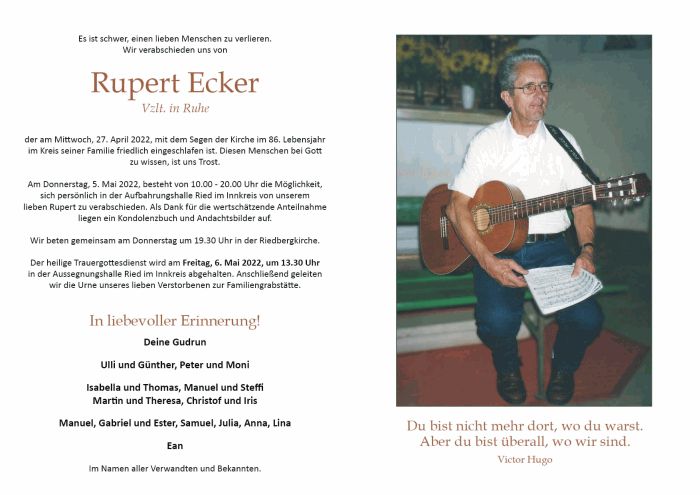 Es ist schwer, einen lieben Menschen zu verlieren.
Wir verabschieden uns von

Rupert Ecker

Vzlt. in Ruhe

der am Mittwoch, 27. April 2022, mit dem Segen der Kirche im 86. Lebensjahr im Kreis seiner Familie friedlich eingeschlafen ist. Diesen Menschen bei Gott zu wissen, ist uns Trost.

Am Donnerstag, 5. Mai 2022, besteht von 10.00 - 20.00 Uhr die Möglichkeit, sich persönlich in der Aufbahrungshalle Ried im Innkreis von unserem lieben Rupert zu verabschieden. Als Dank für die wertschätzende Anteilnahme liegen ein Kondolenzbuch und Andachtsbilder auf.

Wir beten gemeinsam am Donnerstag um 19.30 Uhr in der Riedbergkirche.

Der heilige Trauergottesdienst wird am Freitag, 6. Mai 2022, um 13.30 Uhr in der Aussegnungshalle Ried im Innkreis abgehalten. Anschließend geleiten wir die Urne unseres lieben Verstorbenen zur Familiengrabstätte.

In liebevoller Erinnerung!

Deine Gudrun

Ulli und Günther, Peter und Moni

Isabella und Thomas, Manuel und Steffi
Martin und Theresa, Christof und Iris

Manuel, Gabriel und Ester, Samuel, Julia, Anna, Lina

Ean

Im Namen aller Verwandten und Bekannten.

Du bist nicht mehr dort, wo du warst.
Aber du bist überall, wo wir sind.

Victor Hugo